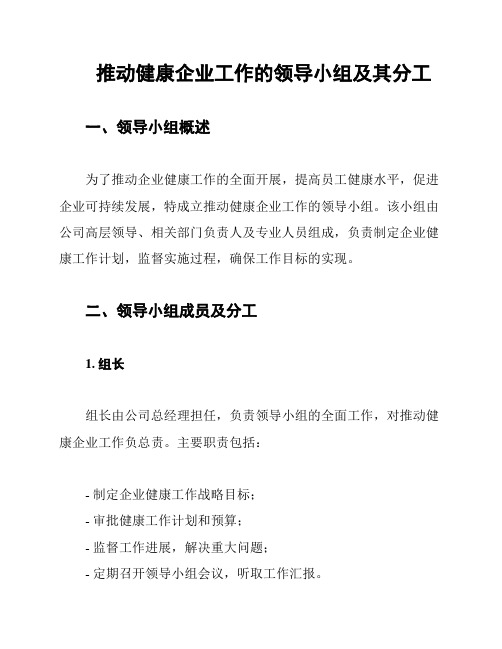 推动健康企业工作的领导小组及其分工

一、领导小组概述

为了推动企业健康工作的全面开展，提高员工健康水平，促进企业可持续发展，特成立推动健康企业工作的领导小组。该小组由公司高层领导、相关部门负责人及专业人员组成，负责制定企业健康工作计划，监督实施过程，确保工作目标的实现。

二、领导小组成员及分工

1. 组长

组长由公司总经理担任，负责领导小组的全面工作，对推动健康企业工作负总责。主要职责包括：

- 制定企业健康工作战略目标；
- 审批健康工作计划和预算；
- 监督工作进展，解决重大问题；
- 定期召开领导小组会议，听取工作汇报。